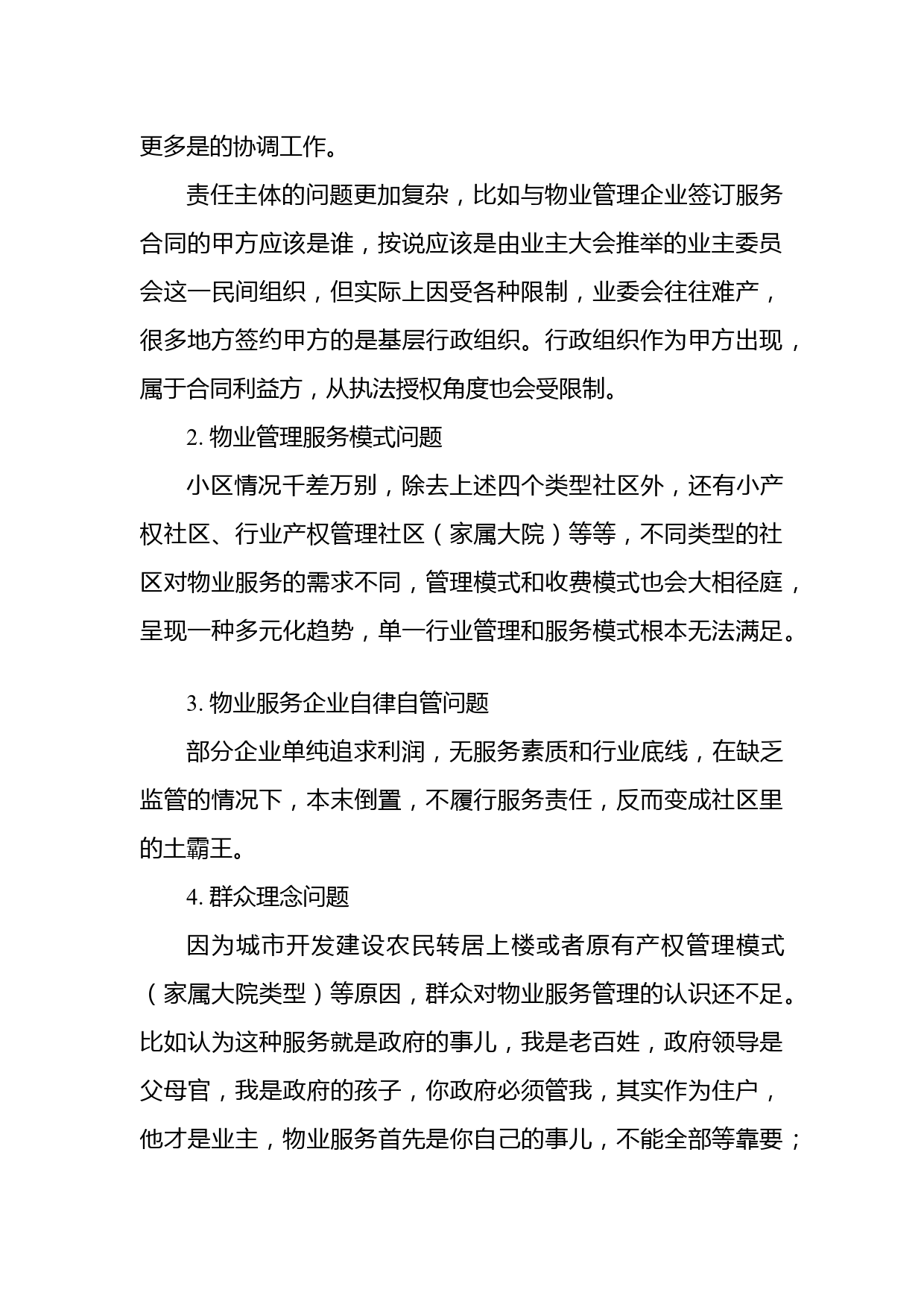 更多是的协调工作。

责任主体的问题更加复杂，比如与物业管理企业签订服务合同的甲方应该是谁，按说应该是由业主大会推举的业主委员会这一民间组织，但实际上因受各种限制，业委会往往难产，很多地方签约甲方的是基层行政组织。行政组织作为甲方出现，属于合同利益方，从执法授权角度也会受限制。

2. 物业管理服务模式问题

小区情况千差万别，除去上述四个类型社区外，还有小产权社区、行业产权管理社区（家属大院）等等，不同类型的社区对物业服务的需求不同，管理模式和收费模式也会大相径庭，呈现一种多元化趋势，单一行业管理和服务模式根本无法满足。

3. 物业服务企业自律自管问题

部分企业单纯追求利润，无服务素质和行业底线，在缺乏监管的情况下，本末倒置，不履行服务责任，反而变成社区里的土霸王。

4. 群众理念问题

因为城市开发建设农民转居上楼或者原有产权管理模式（家属大院类型）等原因，群众对物业服务管理的认识还不足。比如认为这种服务就是政府的事儿，我是老百姓，政府领导是父母官，我是政府的孩子，你政府必须管我，其实作为住户，他才是业主，物业服务首先是你自己的事儿，不能全部等靠要；